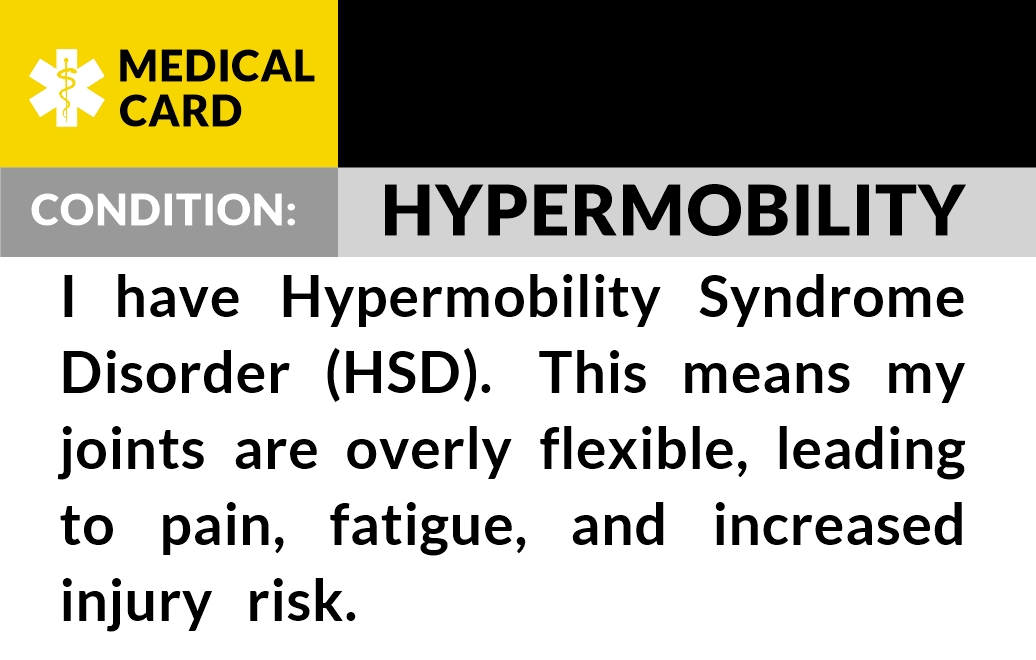 MEDICAL CARD

CONDITION: HYPERMOBILITY

I have Hypermobility Syndrome Disorder (HSD). This means my joints are overly flexible, leading to pain, fatigue, and increased injury risk.